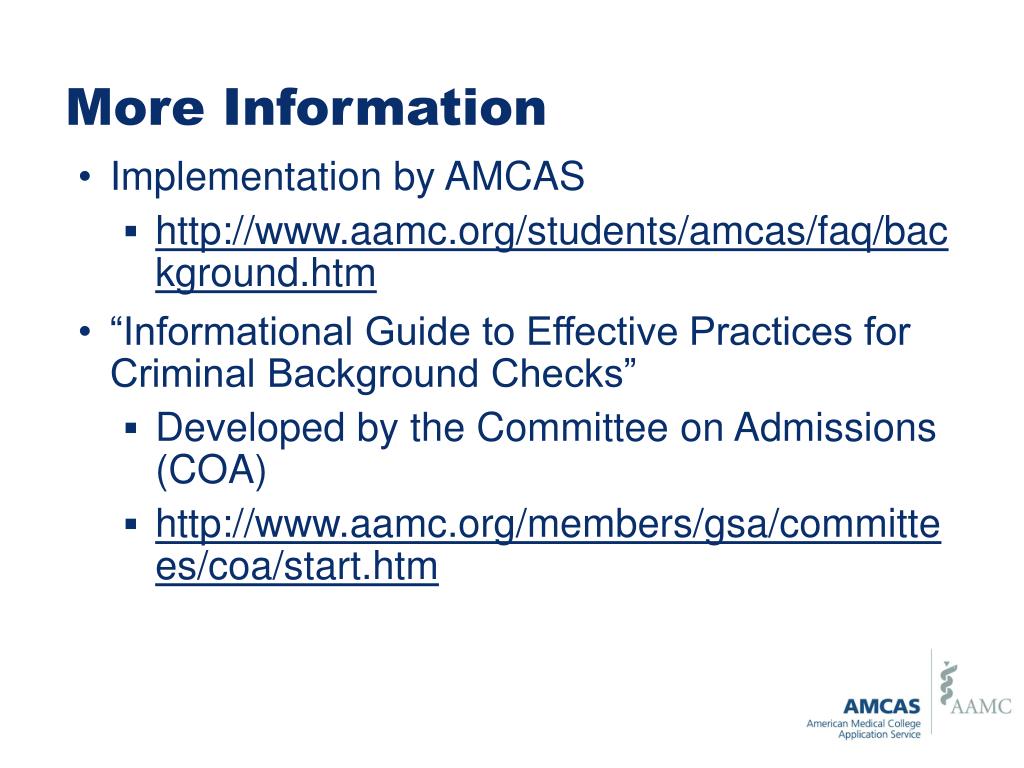 More Information

• Implementation by AMCAS
  ▪ http://www.aamc.org/students/amcas/faq/background.htm
• “Informational Guide to Effective Practices for Criminal Background Checks”
  ▪ Developed by the Committee on Admissions (COA)
  ▪ http://www.aamc.org/members/gsa/committees/coa/start.htm

AMCAS
American Medical College Application Service
AAMC